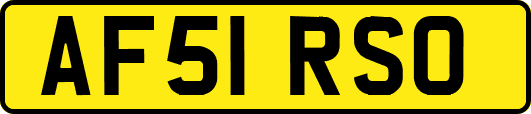 AF51 RSO